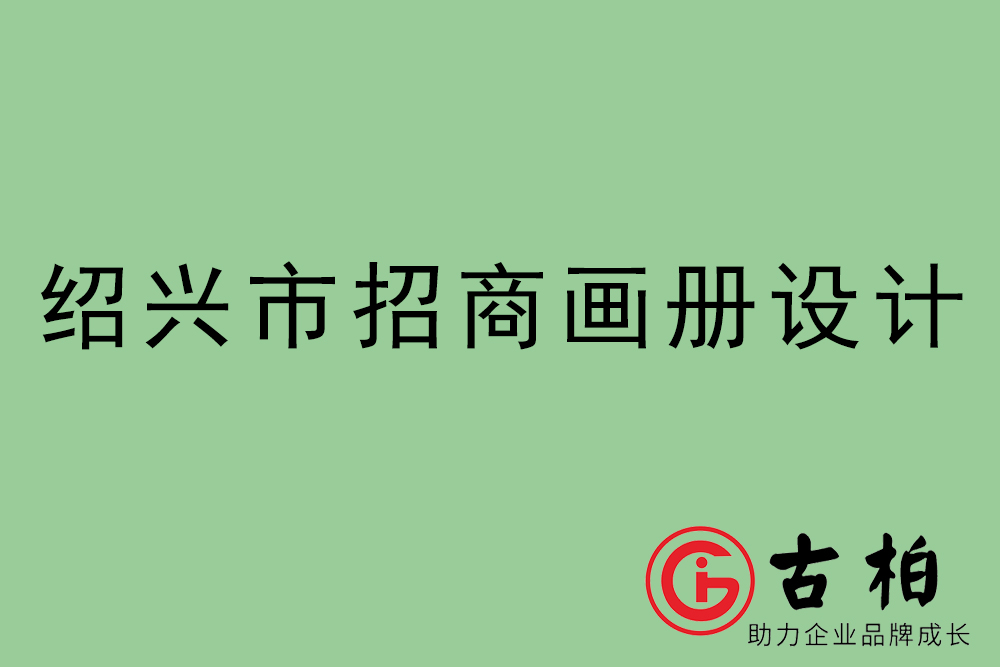 绍兴市招商画册设计

古柏

助力企业品牌成长